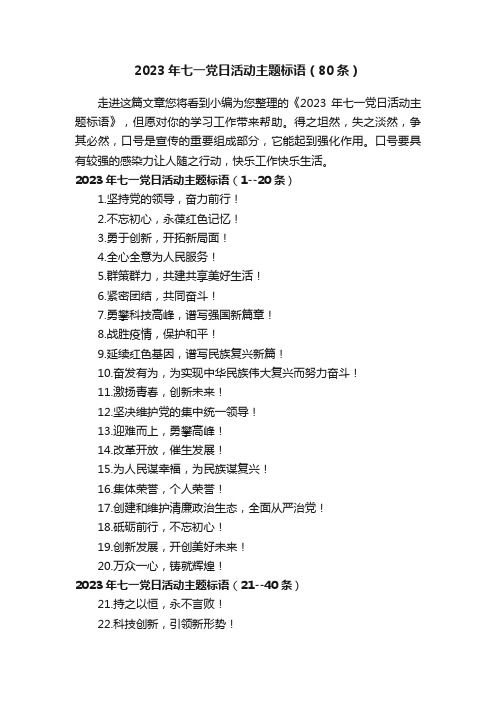 2023 年七一党日活动主题标语（80 条）

走进这篇文章您将看到小编为您整理的《2023 年七一党日活动主题标语》，但愿对你的学习工作带来帮助。得之坦然，失之淡然，争其必然，口号是宣传的重要组成部分，它能起到强化作用。口号要具有较强的感染力让人随之行动，快乐工作快乐生活。

2023 年七一党日活动主题标语（1--20 条）

1.坚持党的领导，奋力前行！
2.不忘初心，永葆红色记忆！
3.勇于创新，开拓新局面！
4.全心全意为人民服务！
5.群策群力，共建共享美好生活！
6.紧密团结，共同奋斗！
7.勇攀科技高峰，谱写强国新篇章！
8.战胜疫情，保护和平！
9.延续红色基因，谱写民族复兴新篇！
10.奋发有为，为实现中华民族伟大复兴而努力奋斗！
11.激扬青春，创新未来！
12.坚决维护党的集中统一领导！
13.迎难而上，勇攀高峰！
14.改革开放，催生发展！
15.为人民谋幸福，为民族谋复兴！
16.集体荣誉，个人荣誉！
17.创建和维护清廉政治生态，全面从严治党！
18.砥砺前行，不忘初心！
19.创新发展，开创美好未来！
20.万众一心，铸就辉煌！

2023 年七一党日活动主题标语（21--40 条）

21.持之以恒，永不言败！
22.科技创新，引领新形势！